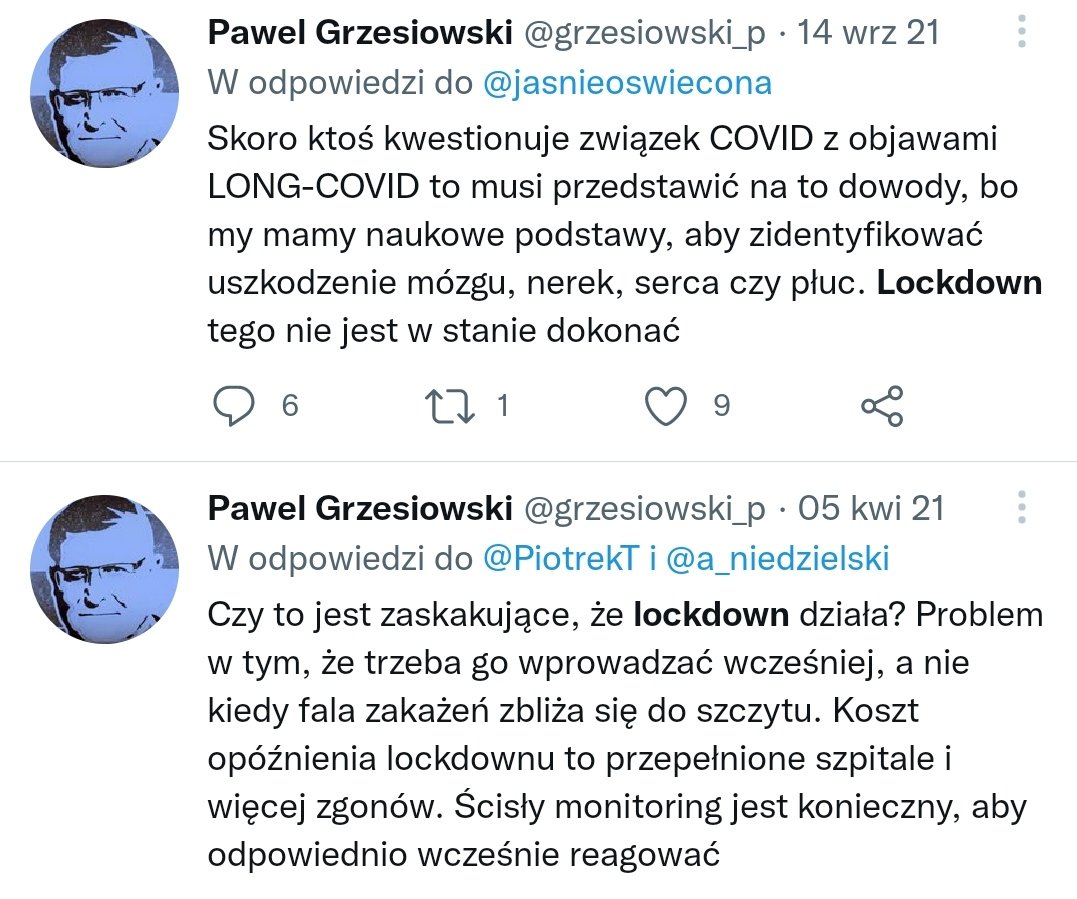 Pawel Grzesiowski @grzesiowski_p · 14 wrz 21
W odpowiedzi do @jasnieoswiecona
Skoro ktoś kwestionuje związek COVID z objawami LONG-COVID to musi przedstawić na to dowody, bo my mamy naukowe podstawy, aby zidentyfikować uszkodzenie mózgu, nerek, serca czy płuc. Lockdown tego nie jest w stanie dokonać

6 1 9

Pawel Grzesiowski @grzesiowski_p · 05 kwi 21
W odpowiedzi do @PiotrekT i @a_niedzielski
Czy to jest zaskakujące, że lockdown działa? Problem w tym, że trzeba go wprowadzać wcześniej, a nie kiedy fala zakażeń zbliża się do szczytu. Koszt opóźnienia lockdownu to przepełnione szpitale i więcej zgonów. Ścisły monitoring jest konieczny, aby odpowiednio wcześnie reagować